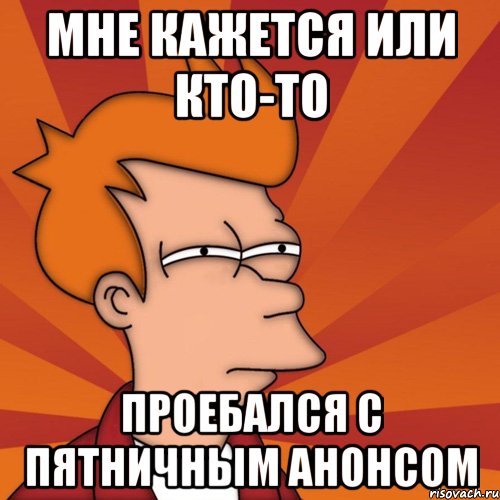 МНЕ КАЖЕТСЯ ИЛИ КТО-ТО

ПРОЕБАЛСЯ С ПЯТНИЧНЫМ АНОНСОМ

risovach.ru